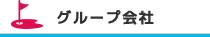 グループ会社